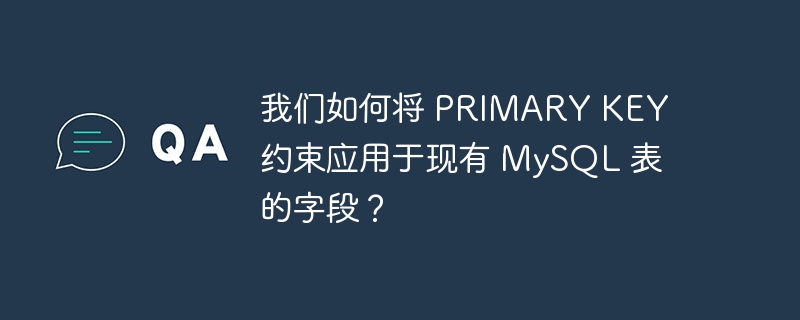 QA

我们如何将 PRIMARY KEY 约束应用于现有 MySQL 表的字段？